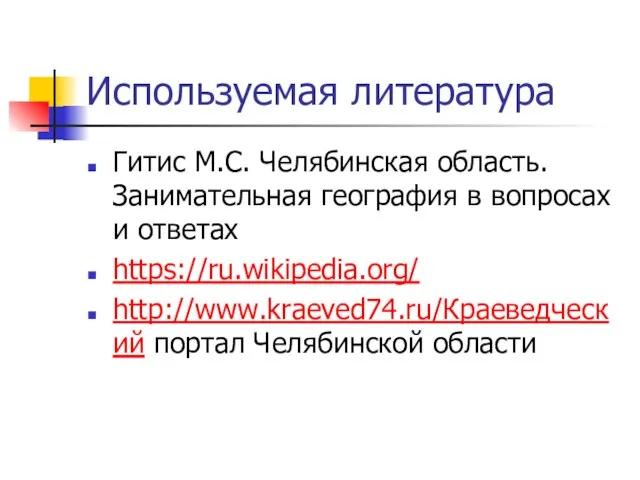 Используемая литература

Гитис М.С. Челябинская область. Занимательная география в вопросах и ответах

https://ru.wikipedia.org/

http://www.kraeved74.ru/Краеведческий портал Челябинской области